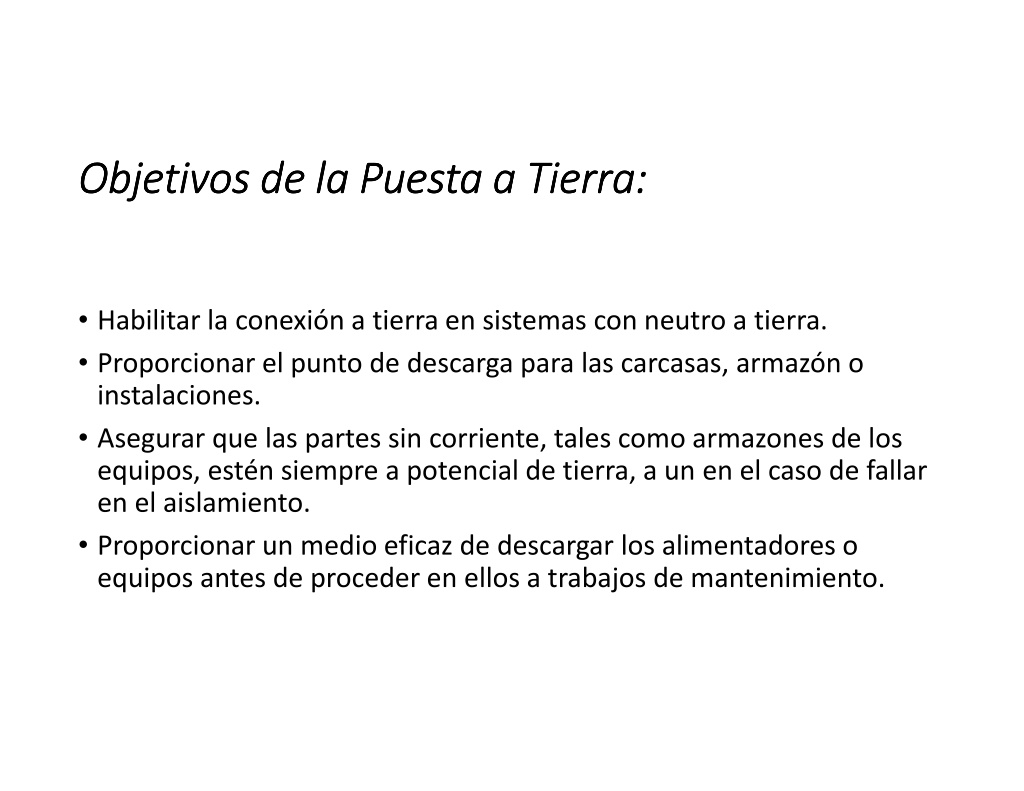 Objetivos de la Puesta a Tierra:

• Habilitar la conexión a tierra en sistemas con neutro a tierra.
• Proporcionar el punto de descarga para las carcasas, armazón o instalaciones.
• Asegurar que las partes sin corriente, tales como armazones de los equipos, estén siempre a potencial de tierra, a un en el caso de fallar en el aislamiento.
• Proporcionar un medio eficaz de descargar los alimentadores o equipos antes de proceder en ellos a trabajos de mantenimiento.